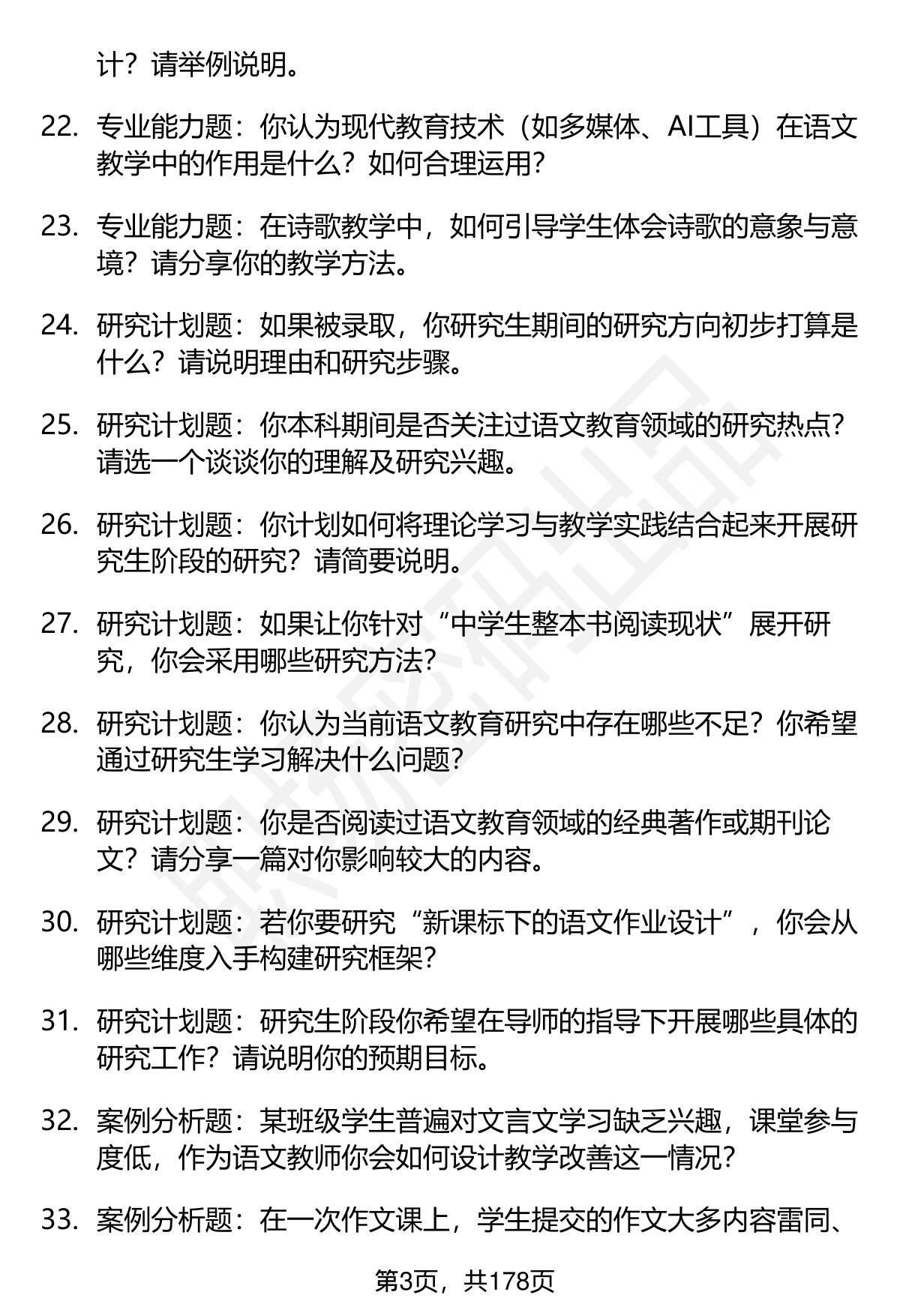 计？请举例说明。

22. 专业能力题：你认为现代教育技术（如多媒体、AI工具）在语文教学中的作用是什么？如何合理运用？

23. 专业能力题：在诗歌教学中，如何引导学生体会诗歌的意象与意境？请分享你的教学方法。

24. 研究计划题：如果被录取，你研究生期间的研究方向初步打算是什么？请说明理由和研究步骤。

25. 研究计划题：你本科期间是否关注过语文教育领域的研究热点？请选一个谈谈你的理解及研究兴趣。

26. 研究计划题：你计划如何将理论学习与教学实践结合起来开展研究生阶段的研究？请简要说明。

27. 研究计划题：如果让你针对“中学生整本书阅读现状”展开研究，你会采用哪些研究方法？

28. 研究计划题：你认为当前语文教育研究中存在哪些不足？你希望通过研究生学习解决什么问题？

29. 研究计划题：你是否阅读过语文教育领域的经典著作或期刊论文？请分享一篇对你影响较大的内容。

30. 研究计划题：若你要研究“新课标下的语文作业设计”，你会从哪些维度入手构建研究框架？

31. 研究计划题：研究生阶段你希望在导师的指导下开展哪些具体的研究工作？请说明你的预期目标。

32. 案例分析题：某班级学生普遍对文言文学习缺乏兴趣，课堂参与度低，作为语文教师你会如何设计教学改善这一情况？

33. 案例分析题：在一次作文课上，学生提交的作文大多内容雷同、

第3页，共178页